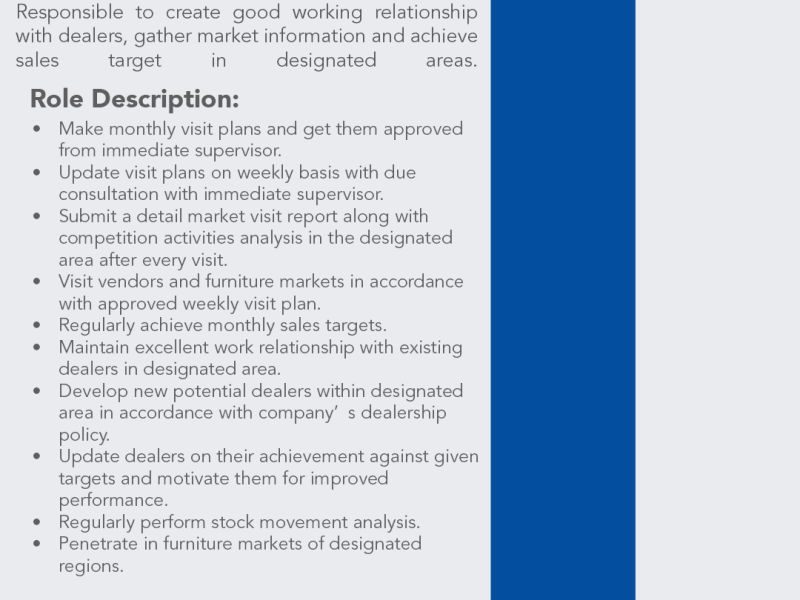 Responsible to create good working relationship with dealers, gather market information and achieve sales target in designated areas.

Role Description:

• Make monthly visit plans and get them approved from immediate supervisor.
• Update visit plans on weekly basis with due consultation with immediate supervisor.
• Submit a detail market visit report along with competition activities analysis in the designated area after every visit.
• Visit vendors and furniture markets in accordance with approved weekly visit plan.
• Regularly achieve monthly sales targets.
• Maintain excellent work relationship with existing dealers in designated area.
• Develop new potential dealers within designated area in accordance with company' s dealership policy.
• Update dealers on their achievement against given targets and motivate them for improved performance.
• Regularly perform stock movement analysis.
• Penetrate in furniture markets of designated regions.